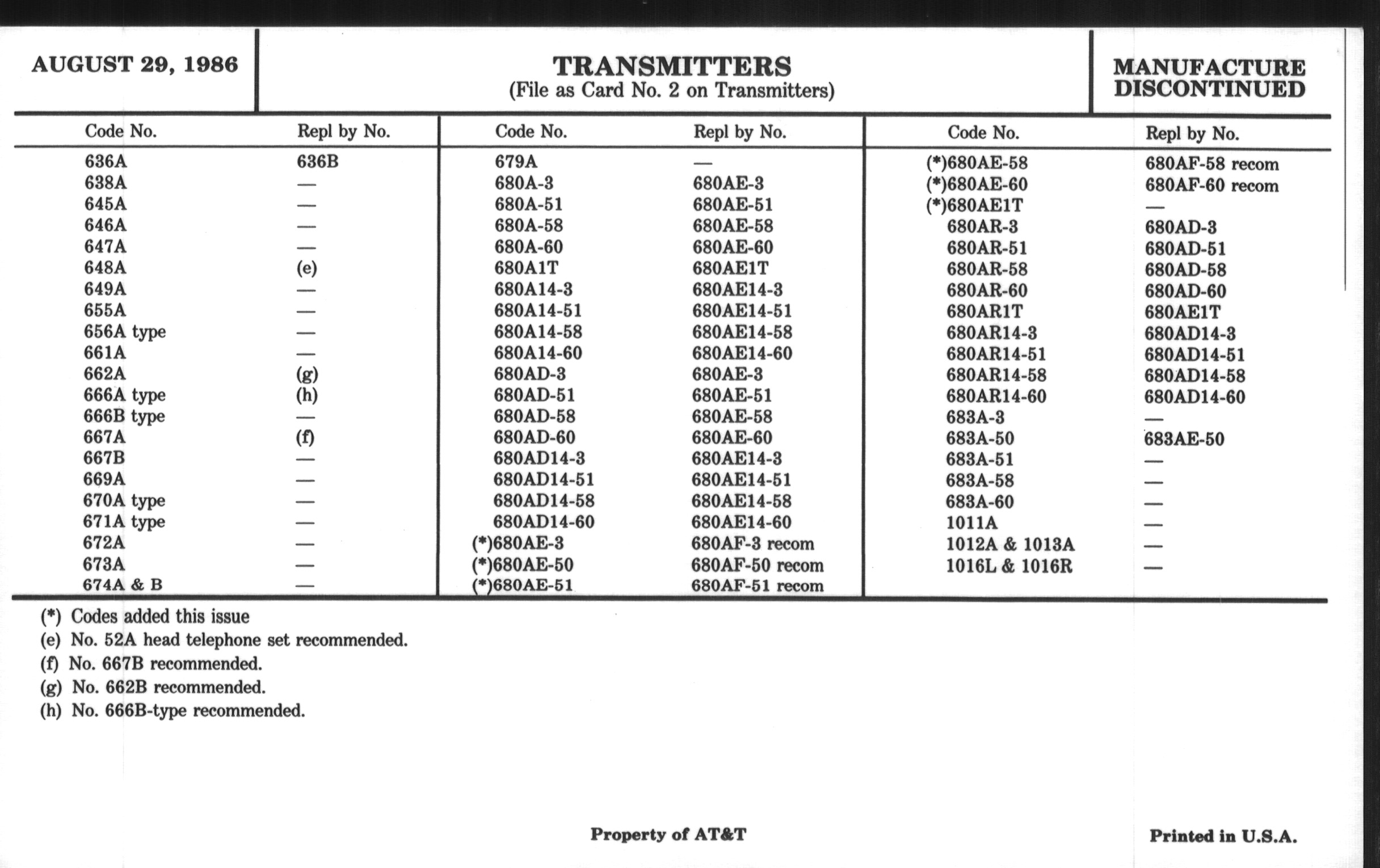 AUGUST 29, 1986

TRANSMITTERS
(File as Card No. 2 on Transmitters)

MANUFACTURE DISCONTINUED

| Code No. | Repl by No. |
|---|---|
| 636A | 636B |
| 638A | — |
| 645A | — |
| 646A | — |
| 647A | — |
| 648A | (e) |
| 649A | — |
| 655A | — |
| 656A type | — |
| 661A | — |
| 662A | (g) |
| 666A type | (h) |
| 666B type | — |
| 667A | (f) |
| 667B | — |
| 669A | — |
| 670A type | — |
| 671A type | — |
| 672A | — |
| 673A | — |
| 674A & B | — |

| Code No. | Repl by No. |
|---|---|
| 679A | — |
| 680A-3 | 680AE-3 |
| 680A-51 | 680AE-51 |
| 680A-58 | 680AE-58 |
| 680A-60 | 680AE-60 |
| 680A1T | 680AE1T |
| 680A14-3 | 680AE14-3 |
| 680A14-51 | 680AE14-51 |
| 680A14-58 | 680AE14-58 |
| 680A14-60 | 680AE14-60 |
| 680AD-3 | 680AE-3 |
| 680AD-51 | 680AE-51 |
| 680AD-58 | 680AE-58 |
| 680AD-60 | 680AE-60 |
| 680AD14-3 | 680AE14-3 |
| 680AD14-51 | 680AE14-51 |
| 680AD14-58 | 680AE14-58 |
| 680AD14-60 | 680AE14-60 |
| (*)680AE-3 | 680AF-3 recom |
| (*)680AE-50 | 680AF-50 recom |
| (*)680AE-51 | 680AF-51 recom |

| Code No. | Repl by No. |
|---|---|
| (*)680AE-58 | 680AF-58 recom |
| (*)680AE-60 | 680AF-60 recom |
| (*)680AE1T | — |
| 680AR-3 | 680AD-3 |
| 680AR-51 | 680AD-51 |
| 680AR-58 | 680AD-58 |
| 680AR-60 | 680AD-60 |
| 680AR1T | 680AE1T |
| 680AR14-3 | 680AD14-3 |
| 680AR14-51 | 680AD14-51 |
| 680AR14-58 | 680AD14-58 |
| 680AR14-60 | 680AD14-60 |
| 683A-3 | — |
| 683A-50 | 683AE-50 |
| 683A-51 | — |
| 683A-58 | — |
| 683A-60 | — |
| 1011A | — |
| 1012A & 1013A | — |
| 1016L & 1016R | — |

(*) Codes added this issue
(e) No. 52A head telephone set recommended.
(f) No. 667B recommended.
(g) No. 662B recommended.
(h) No. 666B-type recommended.

Property of AT&T

Printed in U.S.A.